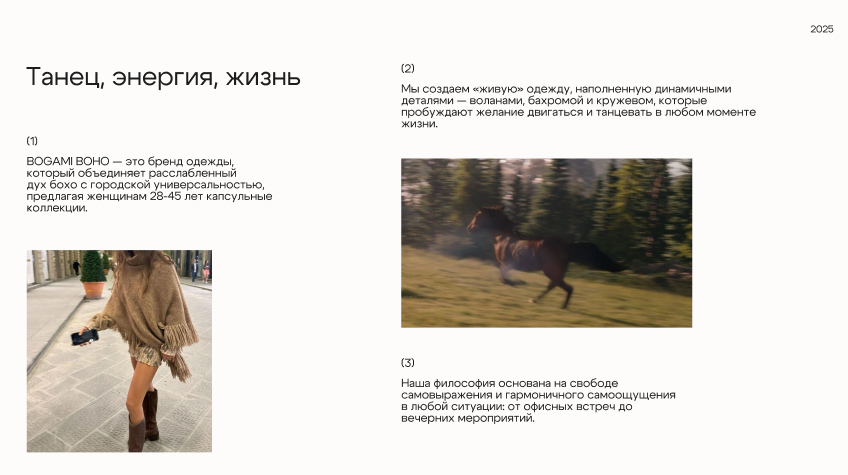 2025

Танец, энергия, жизнь

(1)

BOGAMI BOHO — это бренд одежды, который объединяет расслабленный дух бохо с городской универсальностью, предлагая женщинам 28-45 лет капсульные коллекции.

(2)

Мы создаем «живую» одежду, наполненную динамичными деталями — воланами, бахромой и кружевом, которые пробуждают желание двигаться и танцевать в любом моменте жизни.

(3)

Наша философия основана на свободе самовыражения и гармоничного самоощущения в любой ситуации: от офисных встреч до вечерних мероприятий.